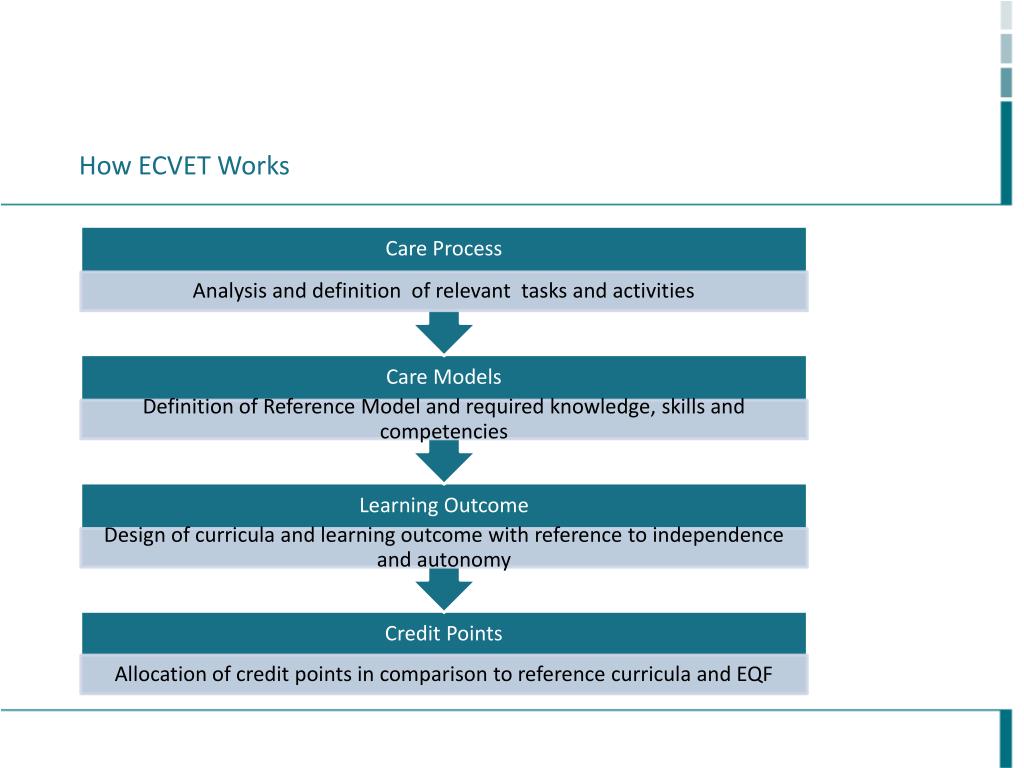 How ECVET Works

Care Process

Analysis and definition of relevant tasks and activities

Care Models

Definition of Reference Model and required knowledge, skills and competencies

Learning Outcome

Design of curricula and learning outcome with reference to independence and autonomy

Credit Points

Allocation of credit points in comparison to reference curricula and EQF